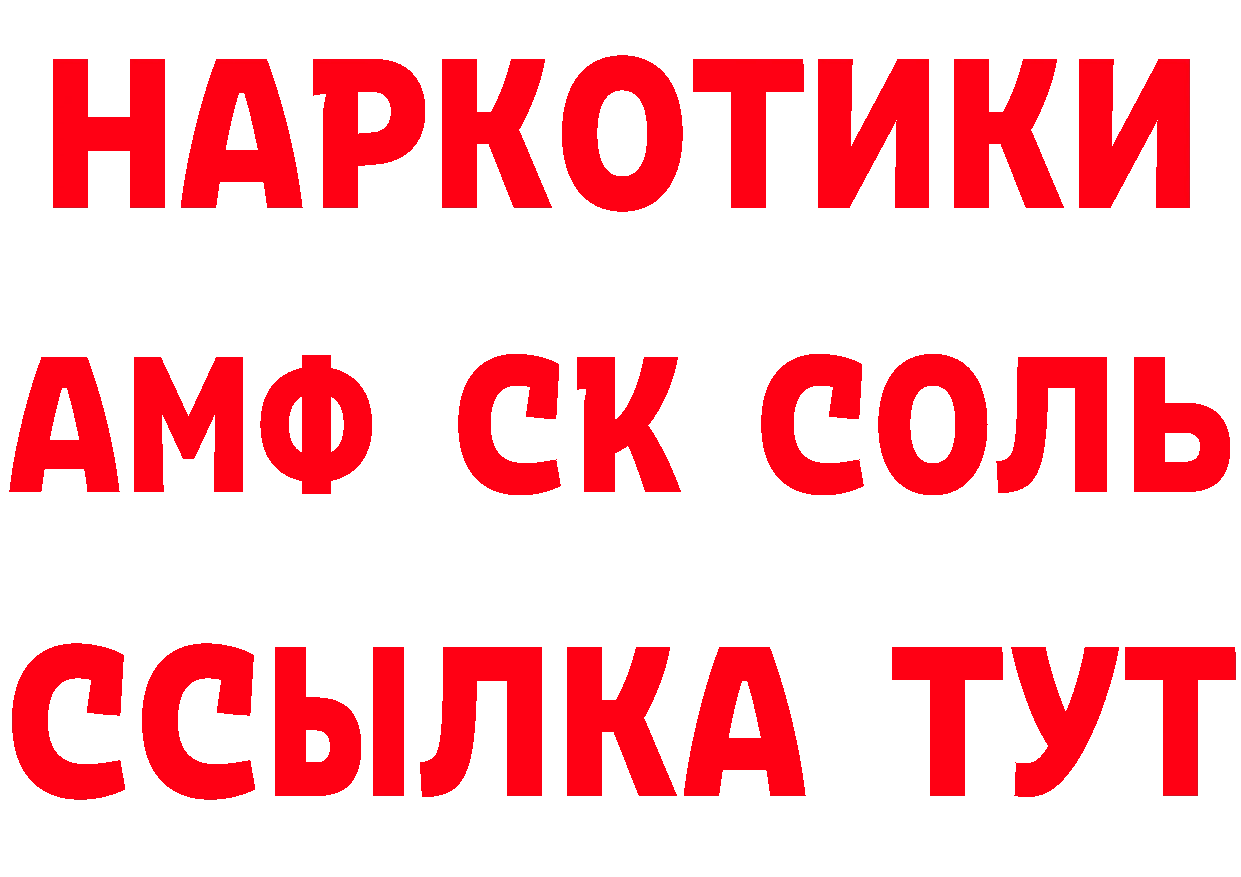 НАРКОТИКИ

АМФ СК СОЛЬ

ССЫЛКА ТУТ